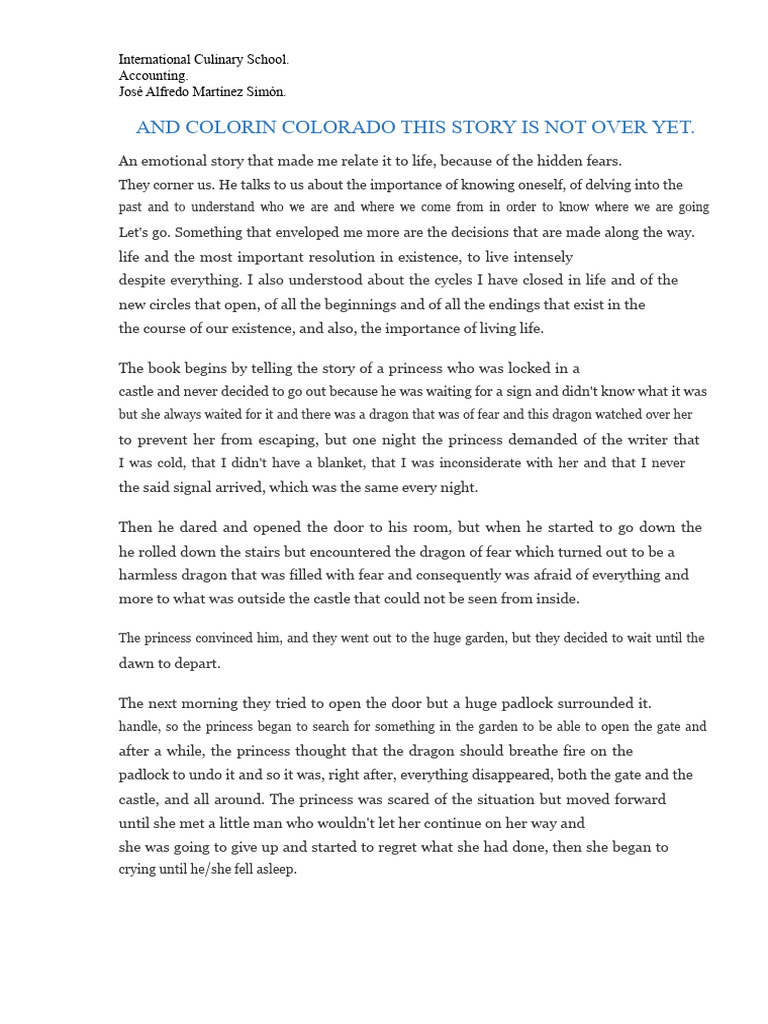 International Culinary School.
Accounting.
José Alfredo Martínez Simón.

AND COLORIN COLORADO THIS STORY IS NOT OVER YET.

An emotional story that made me relate it to life, because of the hidden fears. They corner us. He talks to us about the importance of knowing oneself, of delving into the past and to understand who we are and where we come from in order to know where we are going Let's go. Something that enveloped me more are the decisions that are made along the way. life and the most important resolution in existence, to live intensely despite everything. I also understood about the cycles I have closed in life and of the new circles that open, of all the beginnings and of all the endings that exist in the the course of our existence, and also, the importance of living life.

The book begins by telling the story of a princess who was locked in a castle and never decided to go out because he was waiting for a sign and didn't know what it was but she always waited for it and there was a dragon that was of fear and this dragon watched over her to prevent her from escaping, but one night the princess demanded of the writer that I was cold, that I didn't have a blanket, that I was inconsiderate with her and that I never the said signal arrived, which was the same every night.

Then he dared and opened the door to his room, but when he started to go down the he rolled down the stairs but encountered the dragon of fear which turned out to be a harmless dragon that was filled with fear and consequently was afraid of everything and more to what was outside the castle that could not be seen from inside.

The princess convinced him, and they went out to the huge garden, but they decided to wait until the dawn to depart.

The next morning they tried to open the door but a huge padlock surrounded it. handle, so the princess began to search for something in the garden to be able to open the gate and after a while, the princess thought that the dragon should breathe fire on the padlock to undo it and so it was, right after, everything disappeared, both the gate and the castle, and all around. The princess was scared of the situation but moved forward until she met a little man who wouldn't let her continue on her way and she was going to give up and started to regret what she had done, then she began to crying until he/she fell asleep.